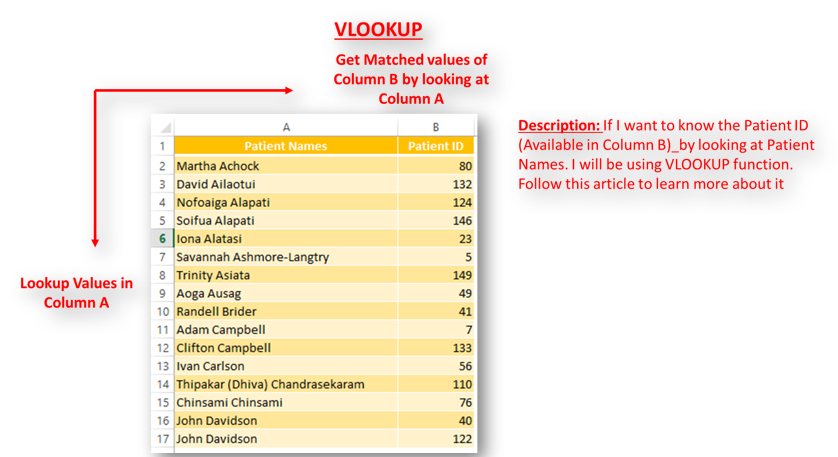 VLOOKUP

Get Matched values of Column B by looking at Column A

Lookup Values in Column A

| | A | B |
|---|---|---|
| 1 | Patient Names | Patient ID |
| 2 | Martha Achock | 80 |
| 3 | David Ailaotui | 132 |
| 4 | Nofoaiga Alapati | 124 |
| 5 | Soifua Alapati | 146 |
| 6 | Iona Alatasi | 23 |
| 7 | Savannah Ashmore-Langtry | 5 |
| 8 | Trinity Asiata | 149 |
| 9 | Aoga Ausag | 49 |
| 10 | Randell Brider | 41 |
| 11 | Adam Campbell | 7 |
| 12 | Clifton Campbell | 133 |
| 13 | Ivan Carlson | 56 |
| 14 | Thipakar (Dhiva) Chandrasekaram | 110 |
| 15 | Chinsami Chinsami | 76 |
| 16 | John Davidson | 40 |
| 17 | John Davidson | 122 |

Description: If I want to know the Patient ID (Available in Column B)_by looking at Patient Names. I will be using VLOOKUP function. Follow this article to learn more about it